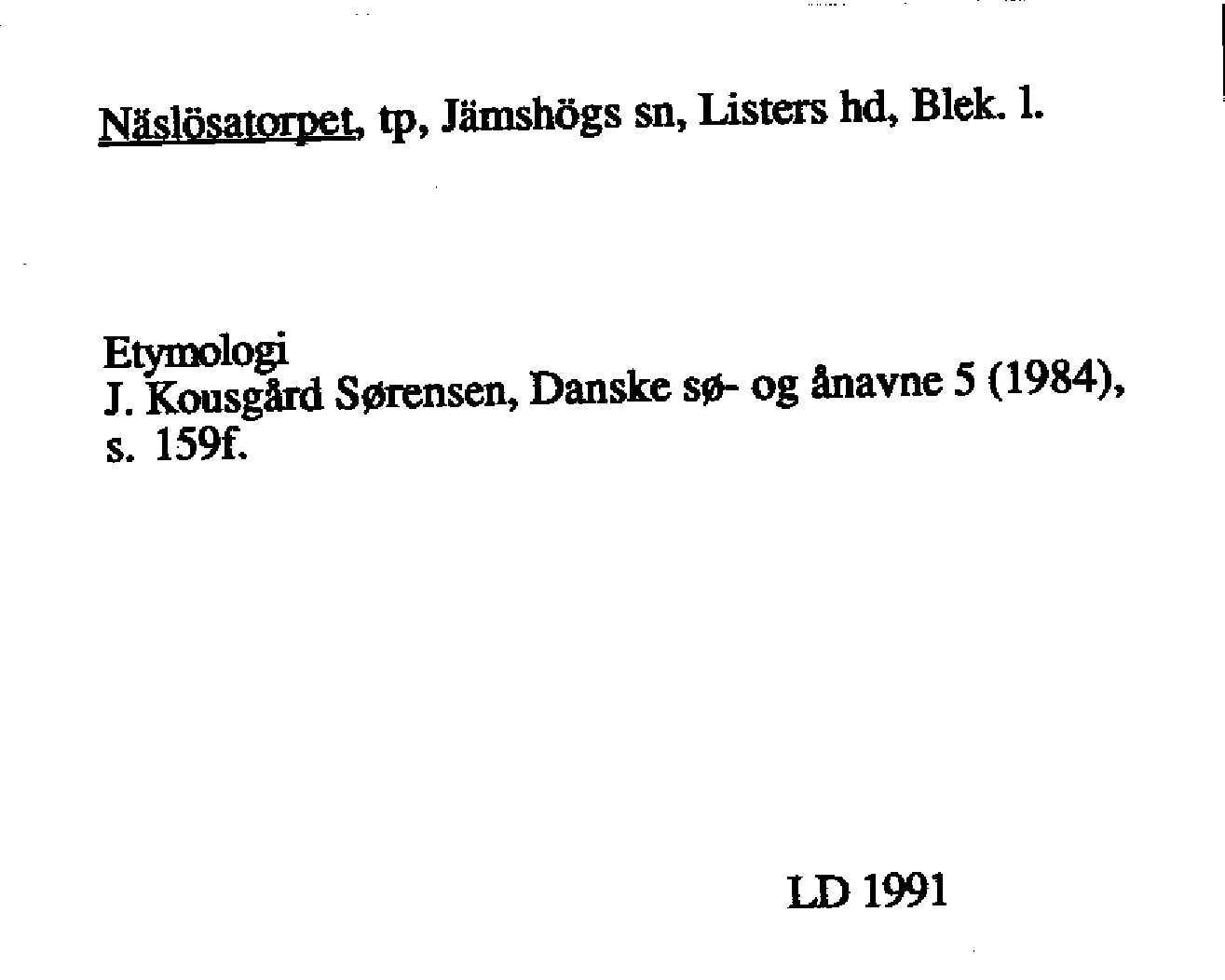 Näslösatorpet, tp, Jämshögs sn, Listers hd, Blek. l.

Etymologi
J. Kousgård Sørensen, Danske sø- og ånavne 5 (1984), s. 159f.

LD 1991